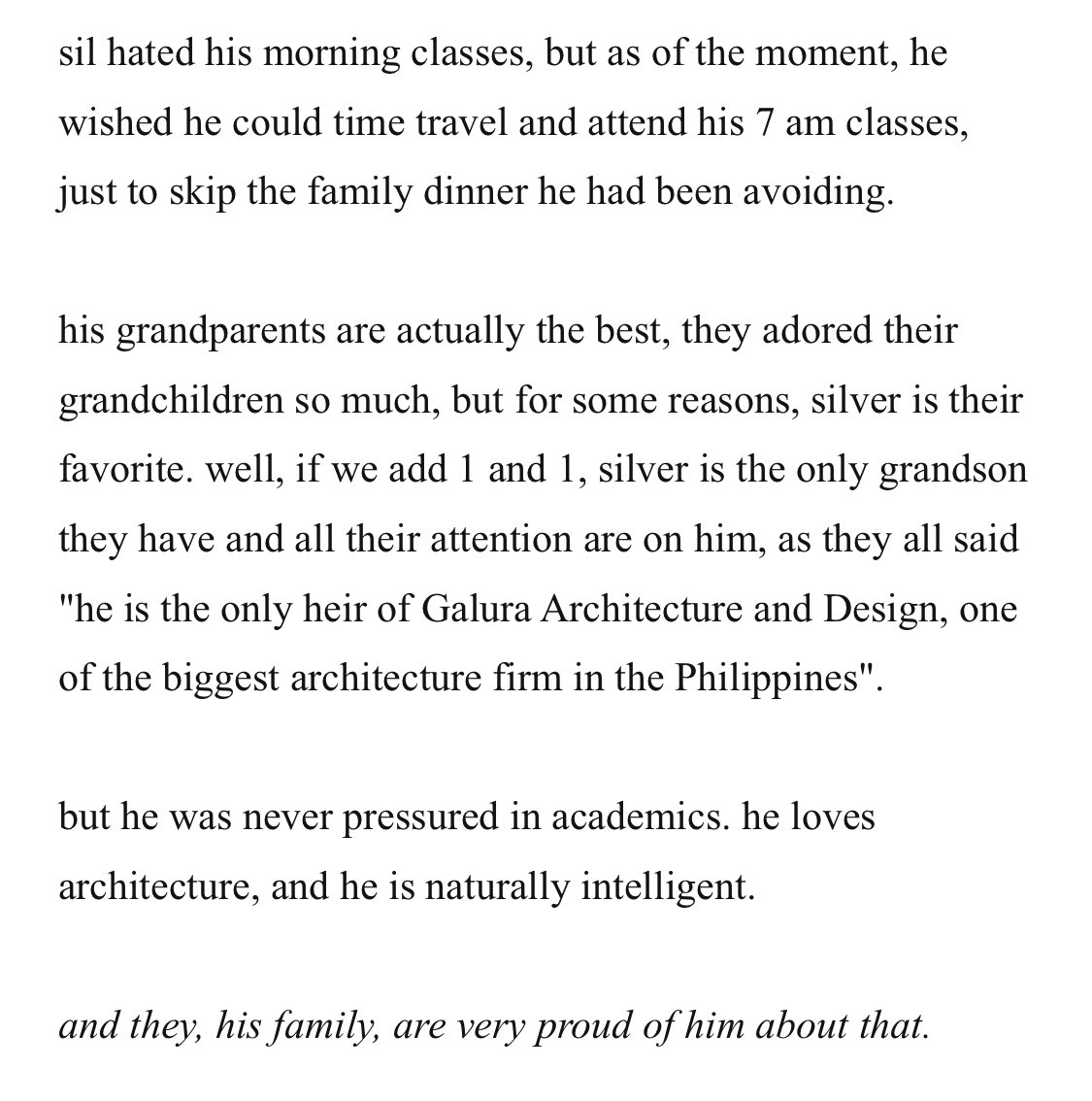 sil hated his morning classes, but as of the moment, he wished he could time travel and attend his 7 am classes, just to skip the family dinner he had been avoiding.

his grandparents are actually the best, they adored their grandchildren so much, but for some reasons, silver is their favorite. well, if we add 1 and 1, silver is the only grandson they have and all their attention are on him, as they all said "he is the only heir of Galura Architecture and Design, one of the biggest architecture firm in the Philippines".

but he was never pressured in academics. he loves architecture, and he is naturally intelligent.

and they, his family, are very proud of him about that.